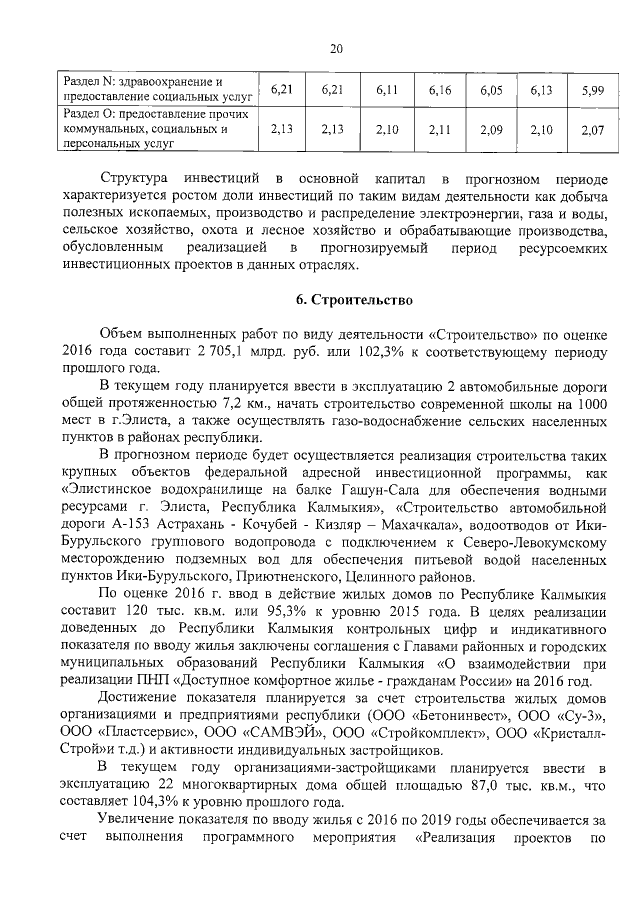 20

| Раздел N: здравоохранение и предоставление социальных услуг | 6,21 | 6,21 | 6,11 | 6,16 | 6,05 | 6,13 | 5,99 |
|---|---|---|---|---|---|---|---|
| Раздел О: предоставление прочих коммунальных, социальных и персональных услуг | 2,13 | 2,13 | 2,10 | 2,11 | 2,09 | 2,10 | 2,07 |

Структура инвестиций в основной капитал в прогнозном периоде характеризуется ростом доли инвестиций по таким видам деятельности как добыча полезных ископаемых, производство и распределение электроэнергии, газа и воды, сельское хозяйство, охота и лесное хозяйство и обрабатывающие производства, обусловленным реализацией в прогнозируемый период ресурсоемких инвестиционных проектов в данных отраслях.

6. Строительство

Объем выполненных работ по виду деятельности «Строительство» по оценке 2016 года составит 2 705,1 млрд. руб. или 102,3% к соответствующему периоду прошлого года.

В текущем году планируется ввести в эксплуатацию 2 автомобильные дороги общей протяженностью 7,2 км., начать строительство современной школы на 1000 мест в г.Элиста, а также осуществлять газо-водоснабжение сельских населенных пунктов в районах республики.

В прогнозном периоде будет осуществляется реализация строительства таких крупных объектов федеральной адресной инвестиционной программы, как «Элистинское водохранилище на балке Гашун-Сала для обеспечения водными ресурсами г. Элиста, Республика Калмыкия», «Строительство автомобильной дороги А-153 Астрахань - Кочубей - Кизляр – Махачкала», водоотводов от Ики-Бурульского группового водопровода с подключением к Северо-Левокумскому месторождению подземных вод для обеспечения питьевой водой населенных пунктов Ики-Бурульского, Приютненского, Целинного районов.

По оценке 2016 г. ввод в действие жилых домов по Республике Калмыкия составит 120 тыс. кв.м. или 95,3% к уровню 2015 года. В целях реализации доведенных до Республики Калмыкия контрольных цифр и индикативного показателя по вводу жилья заключены соглашения с Главами районных и городских муниципальных образований Республики Калмыкия «О взаимодействии при реализации ПНП «Доступное комфортное жилье - гражданам России» на 2016 год.

Достижение показателя планируется за счет строительства жилых домов организациями и предприятиями республики (ООО «Бетонинвест», ООО «Су-3», ООО «Пластсервис», ООО «САМВЭЙ», ООО «Стройкомплект», ООО «Кристалл-Строй»и т.д.) и активности индивидуальных застройщиков.

В текущем году организациями-застройщиками планируется ввести в эксплуатацию 22 многоквартирных дома общей площадью 87,0 тыс. кв.м., что составляет 104,3% к уровню прошлого года.

Увеличение показателя по вводу жилья с 2016 по 2019 годы обеспечивается за счет выполнения программного мероприятия «Реализация проектов по